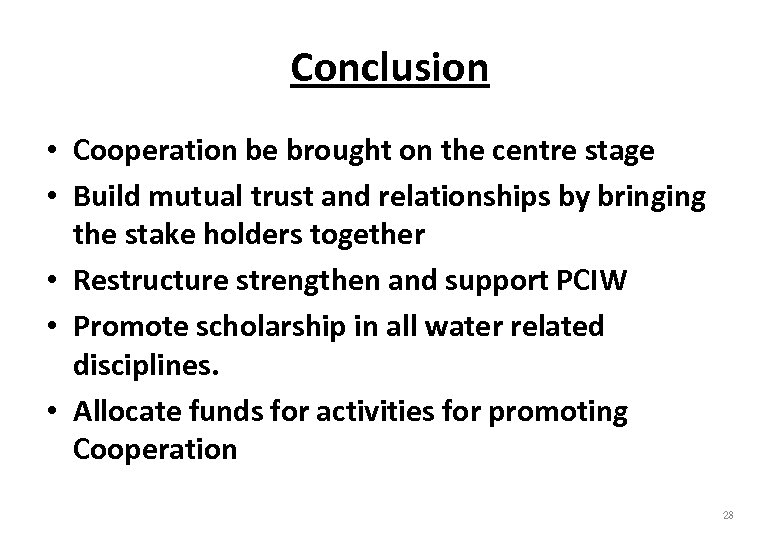 Conclusion

• Cooperation be brought on the centre stage
• Build mutual trust and relationships by bringing the stake holders together
• Restructure strengthen and support PCIW
• Promote scholarship in all water related disciplines.
• Allocate funds for activities for promoting Cooperation

28